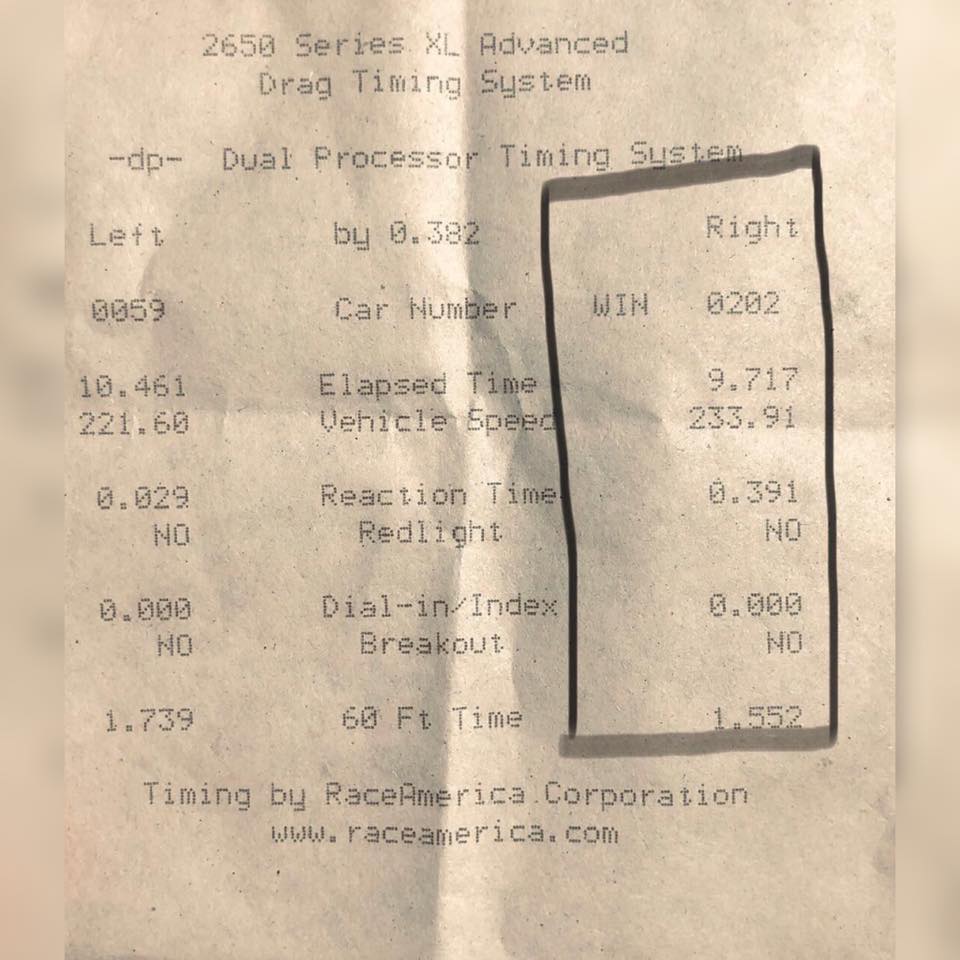 2650 Series XL Advanced
Drag Timing System

-dp- Dual Processor Timing System

Left by 0.382 Right

0059 Car Number WIN 0202

10.461 Elapsed Time 9.717
221.60 Vehicle Speed 233.91

0.029 Reaction Time 0.391
NO Redlight NO

0.000 Dial-in/Index 0.000
NO Breakout NO

1.739 60 Ft Time 1.552

Timing by RaceAmerica Corporation
www.raceamerica.com